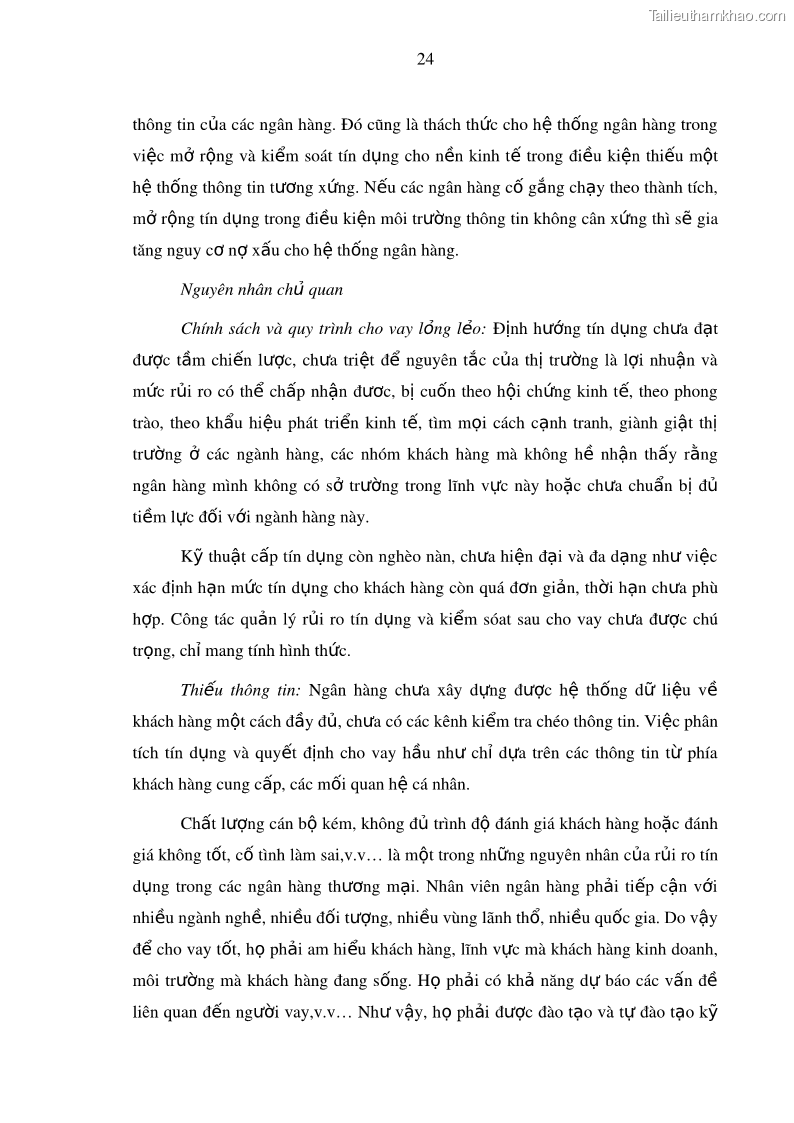 Tailieuthamkhao.com

24

thông tin của các ngân hàng. Đó cũng là thách thức cho hệ thống ngân hàng trong việc mở rộng và kiểm soát tín dụng cho nền kinh tế trong điều kiện thiếu một hệ thống thông tin tương xứng. Nếu các ngân hàng cố gắng chạy theo thành tích, mở rộng tín dụng trong điều kiện môi trường thông tin không cân xứng thì sẽ gia tăng nguy cơ nợ xấu cho hệ thống ngân hàng.

Nguyên nhân chủ quan

Chính sách và quy trình cho vay lỏng lẻo: Định hướng tín dụng chưa đạt được tầm chiến lược, chưa triệt để nguyên tắc của thị trường là lợi nhuận và mức rủi ro có thể chấp nhận đươc, bị cuốn theo hội chứng kinh tế, theo phong trào, theo khẩu hiệu phát triển kinh tế, tìm mọi cách cạnh tranh, giành giật thị trường ở các ngành hàng, các nhóm khách hàng mà không hề nhận thấy rằng ngân hàng mình không có sở trường trong lĩnh vực này hoặc chưa chuẩn bị đủ tiềm lực đối với ngành hàng này.

Kỹ thuật cấp tín dụng còn nghèo nàn, chưa hiện đại và đa dạng như việc xác định hạn mức tín dụng cho khách hàng còn quá đơn giản, thời hạn chưa phù hợp. Công tác quản lý rủi ro tín dụng và kiểm sóat sau cho vay chưa được chú trọng, chỉ mang tính hình thức.

Thiếu thông tin: Ngân hàng chưa xây dựng được hệ thống dữ liệu về khách hàng một cách đầy đủ, chưa có các kênh kiểm tra chéo thông tin. Việc phân tích tín dụng và quyết định cho vay hầu như chỉ dựa trên các thông tin từ phía khách hàng cung cấp, các mối quan hệ cá nhân.

Chất lượng cán bộ kém, không đủ trình độ đánh giá khách hàng hoặc đánh giá không tốt, cố tình làm sai,v.v… là một trong những nguyên nhân của rủi ro tín dụng trong các ngân hàng thương mại. Nhân viên ngân hàng phải tiếp cận với nhiều ngành nghề, nhiều đối tượng, nhiều vùng lãnh thổ, nhiều quốc gia. Do vậy để cho vay tốt, họ phải am hiểu khách hàng, lĩnh vực mà khách hàng kinh doanh, môi trường mà khách hàng đang sống. Họ phải có khả năng dự báo các vấn đề liên quan đến người vay,v.v… Như vậy, họ phải được đào tạo và tự đào tạo kỹ